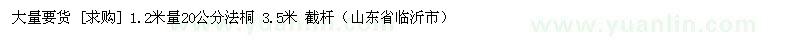 大量要货 [求购] 1.2米量20公分法桐 3.5米 截杆（山东省临沂市）

www.yuanlin.com